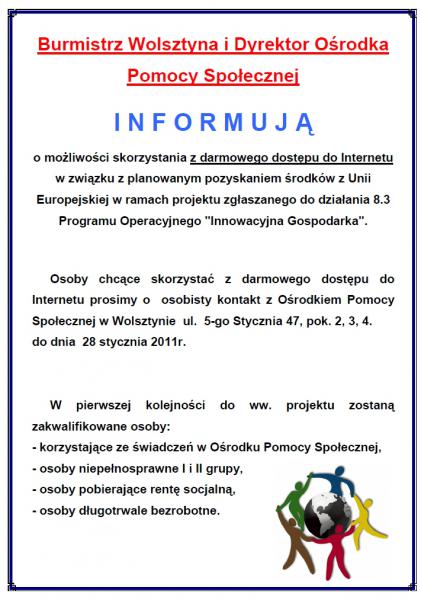 Burmistrz Wolsztyna i Dyrektor Ośrodka Pomocy Społecznej

INFORMUJĄ

o możliwości skorzystania z darmowego dostępu do Internetu w związku z planowanym pozyskaniem środków z Unii Europejskiej w ramach projektu zgłaszanego do działania 8.3 Programu Operacyjnego "Innowacyjna Gospodarka".

Osoby chcące skorzystać z darmowego dostępu do Internetu prosimy o osobisty kontakt z Ośrodkiem Pomocy Społecznej w Wolsztynie ul. 5-go Stycznia 47, pok. 2, 3, 4. do dnia 28 stycznia 2011r.

W pierwszej kolejności do ww. projektu zostaną zakwalifikowane osoby:
- korzystające ze świadczeń w Ośrodku Pomocy Społecznej,
- osoby niepełnosprawne I i II grupy,
- osoby pobierające rentę socjalną,
- osoby długotrwale bezrobotne.